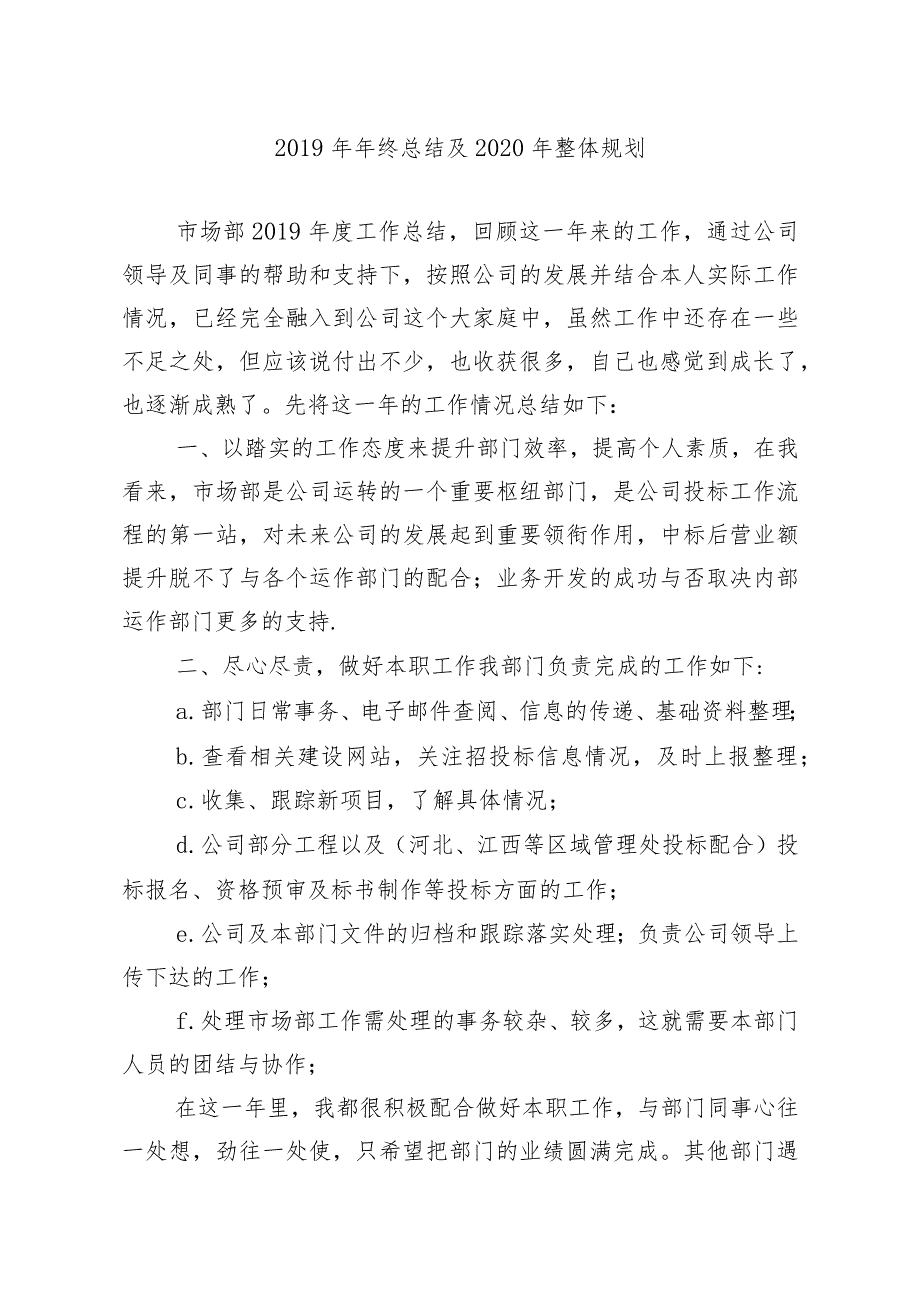 2019年年终总结及2020年整体规划

市场部2019年度工作总结，回顾这一年来的工作，通过公司领导及同事的帮助和支持下，按照公司的发展并结合本人实际工作情况，已经完全融入到公司这个大家庭中，虽然工作中还存在一些不足之处，但应该说付出不少，也收获很多，自己也感觉到成长了，也逐渐成熟了。先将这一年的工作情况总结如下：

一、以踏实的工作态度来提升部门效率，提高个人素质，在我看来，市场部是公司运转的一个重要枢纽部门，是公司投标工作流程的第一站，对未来公司的发展起到重要领衔作用，中标后营业额提升脱不了与各个运作部门的配合；业务开发的成功与否取决内部运作部门更多的支持.

二、尽心尽责，做好本职工作我部门负责完成的工作如下：

a.部门日常事务、电子邮件查阅、信息的传递、基础资料整理;

b.查看相关建设网站，关注招投标信息情况，及时上报整理；

c.收集、跟踪新项目，了解具体情况；

d.公司部分工程以及（河北、江西等区域管理处投标配合）投标报名、资格预审及标书制作等投标方面的工作；

e.公司及本部门文件的归档和跟踪落实处理；负责公司领导上传下达的工作；

f.处理市场部工作需处理的事务较杂、较多，这就需要本部门人员的团结与协作；

在这一年里，我都很积极配合做好本职工作，与部门同事心往一处想，劲往一处使，只希望把部门的业绩圆满完成。其他部门遇